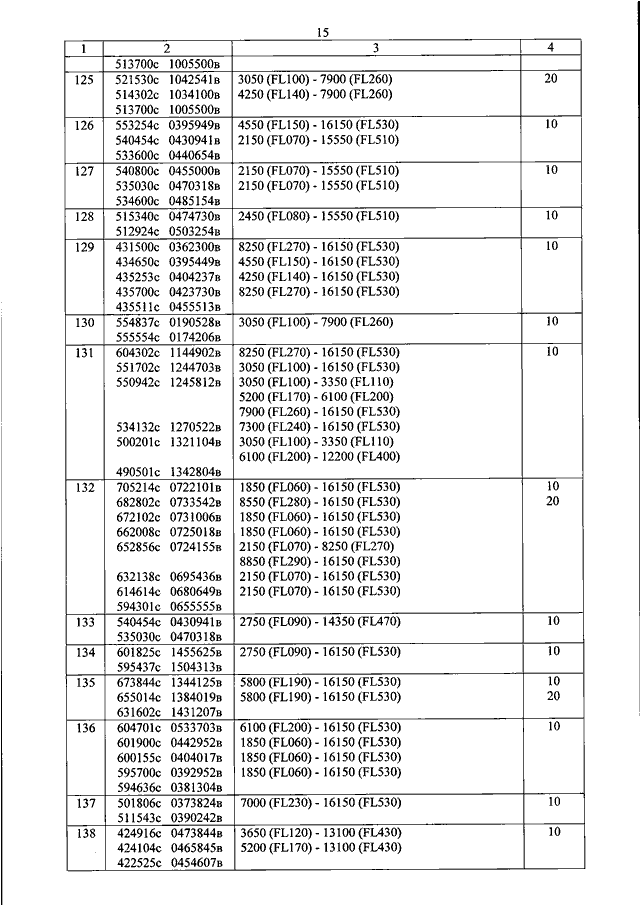 15

| 1 | 2 | 3 | 4 |
|---|---|---|---|
| | 513700с 1005500в | | |
| 125 | 521530с 1042541в<br>514302с 1034100в<br>513700с 1005500в | 3050 (FL100) - 7900 (FL260)<br>4250 (FL140) - 7900 (FL260) | 20 |
| 126 | 553254с 0395949в<br>540454с 0430941в<br>533600с 0440654в | 4550 (FL150) - 16150 (FL530)<br>2150 (FL070) - 15550 (FL510) | 10 |
| 127 | 540800с 0455000в<br>535030с 0470318в<br>534600с 0485154в | 2150 (FL070) - 15550 (FL510)<br>2150 (FL070) - 15550 (FL510) | 10 |
| 128 | 515340с 0474730в<br>512924с 0503254в | 2450 (FL080) - 15550 (FL510) | 10 |
| 129 | 431500с 0362300в<br>434650с 0395449в<br>435253с 0404237в<br>435700с 0423730в<br>435511с 0455513в | 8250 (FL270) - 16150 (FL530)<br>4550 (FL150) - 16150 (FL530)<br>4250 (FL140) - 16150 (FL530)<br>8250 (FL270) - 16150 (FL530) | 10 |
| 130 | 554837с 0190528в<br>555554с 0174206в | 3050 (FL100) - 7900 (FL260) | 10 |
| 131 | 604302с 1144902в<br>551702с 1244703в<br>550942с 1245812в<br><br><br>534132с 1270522в<br>500201с 1321104в<br><br>490501с 1342804в | 8250 (FL270) - 16150 (FL530)<br>3050 (FL100) - 16150 (FL530)<br>3050 (FL100) - 3350 (FL110)<br>5200 (FL170) - 6100 (FL200)<br>7900 (FL260) - 16150 (FL530)<br>7300 (FL240) - 16150 (FL530)<br>3050 (FL100) - 3350 (FL110)<br>6100 (FL200) - 12200 (FL400) | 10 |
| 132 | 705214с 0722101в<br>682802с 0733542в<br>672102с 0731006в<br>662008с 0725018в<br>652856с 0724155в<br><br>632138с 0695436в<br>614614с 0680649в<br>594301с 0655555в | 1850 (FL060) - 16150 (FL530)<br>8550 (FL280) - 16150 (FL530)<br>1850 (FL060) - 16150 (FL530)<br>1850 (FL060) - 16150 (FL530)<br>2150 (FL070) - 8250 (FL270)<br>8850 (FL290) - 16150 (FL530)<br>2150 (FL070) - 16150 (FL530)<br>2150 (FL070) - 16150 (FL530) | 10<br>20 |
| 133 | 540454с 0430941в<br>535030с 0470318в | 2750 (FL090) - 14350 (FL470) | 10 |
| 134 | 601825с 1455625в<br>595437с 1504313в | 2750 (FL090) - 16150 (FL530) | 10 |
| 135 | 673844с 1344125в<br>655014с 1384019в<br>631602с 1431207в | 5800 (FL190) - 16150 (FL530)<br>5800 (FL190) - 16150 (FL530) | 10<br>20 |
| 136 | 604701с 0533703в<br>601900с 0442952в<br>600155с 0404017в<br>595700с 0392952в<br>594636с 0381304в | 6100 (FL200) - 16150 (FL530)<br>1850 (FL060) - 16150 (FL530)<br>1850 (FL060) - 16150 (FL530)<br>1850 (FL060) - 16150 (FL530) | 10 |
| 137 | 501806с 0373824в<br>511543с 0390242в | 7000 (FL230) - 16150 (FL530) | 10 |
| 138 | 424916с 0473844в<br>424104с 0465845в<br>422525с 0454607в | 3650 (FL120) - 13100 (FL430)<br>5200 (FL170) - 13100 (FL430) | 10 |